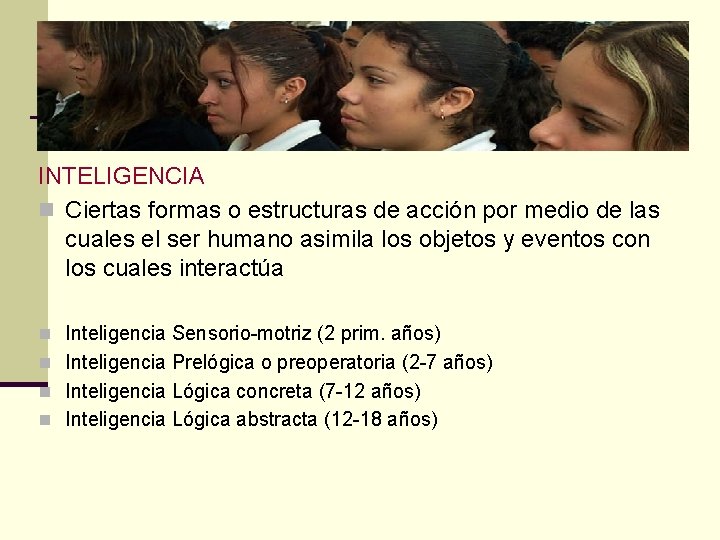 INTELIGENCIA

Ciertas formas o estructuras de acción por medio de las cuales el ser humano asimila los objetos y eventos con los cuales interactúa

Inteligencia Sensorio-motriz (2 prim. años)
Inteligencia Prelógica o preoperatoria (2-7 años)
Inteligencia Lógica concreta (7-12 años)
Inteligencia Lógica abstracta (12-18 años)